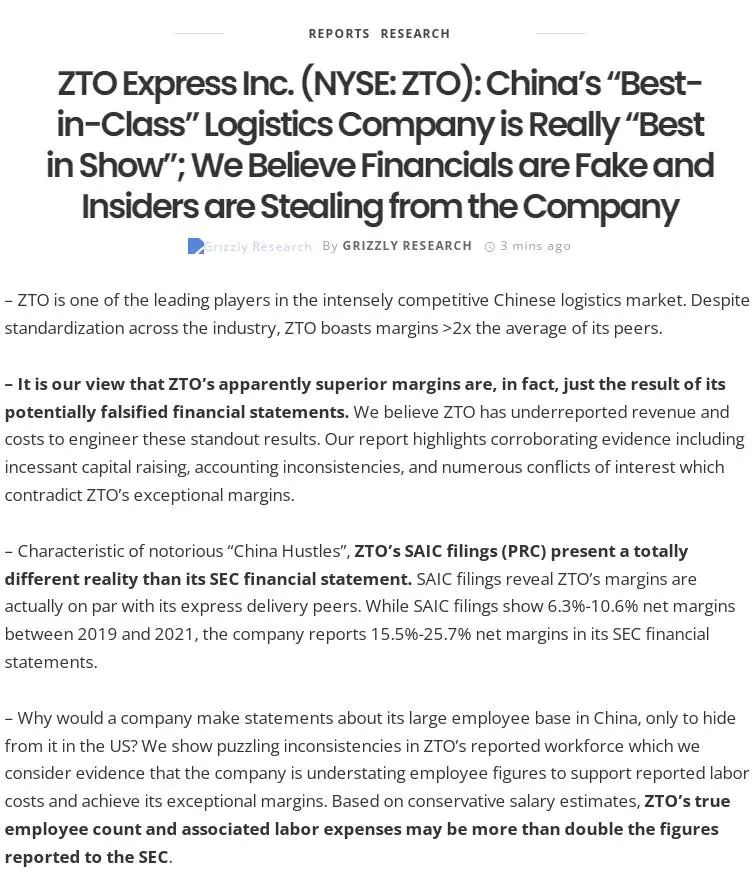 REPORTS RESEARCH

ZTO Express Inc. (NYSE: ZTO): China's "Best-in-Class" Logistics Company is Really "Best in Show"; We Believe Financials are Fake and Insiders are Stealing from the Company

Grizzly Research By GRIZZLY RESEARCH 3 mins ago

– ZTO is one of the leading players in the intensely competitive Chinese logistics market. Despite standardization across the industry, ZTO boasts margins >2x the average of its peers.

– It is our view that ZTO's apparently superior margins are, in fact, just the result of its potentially falsified financial statements. We believe ZTO has underreported revenue and costs to engineer these standout results. Our report highlights corroborating evidence including incessant capital raising, accounting inconsistencies, and numerous conflicts of interest which contradict ZTO's exceptional margins.

– Characteristic of notorious "China Hustles", ZTO's SAIC filings (PRC) present a totally different reality than its SEC financial statement. SAIC filings reveal ZTO's margins are actually on par with its express delivery peers. While SAIC filings show 6.3%-10.6% net margins between 2019 and 2021, the company reports 15.5%-25.7% net margins in its SEC financial statements.

– Why would a company make statements about its large employee base in China, only to hide from it in the US? We show puzzling inconsistencies in ZTO's reported workforce which we consider evidence that the company is understating employee figures to support reported labor costs and achieve its exceptional margins. Based on conservative salary estimates, ZTO's true employee count and associated labor expenses may be more than double the figures reported to the SEC.